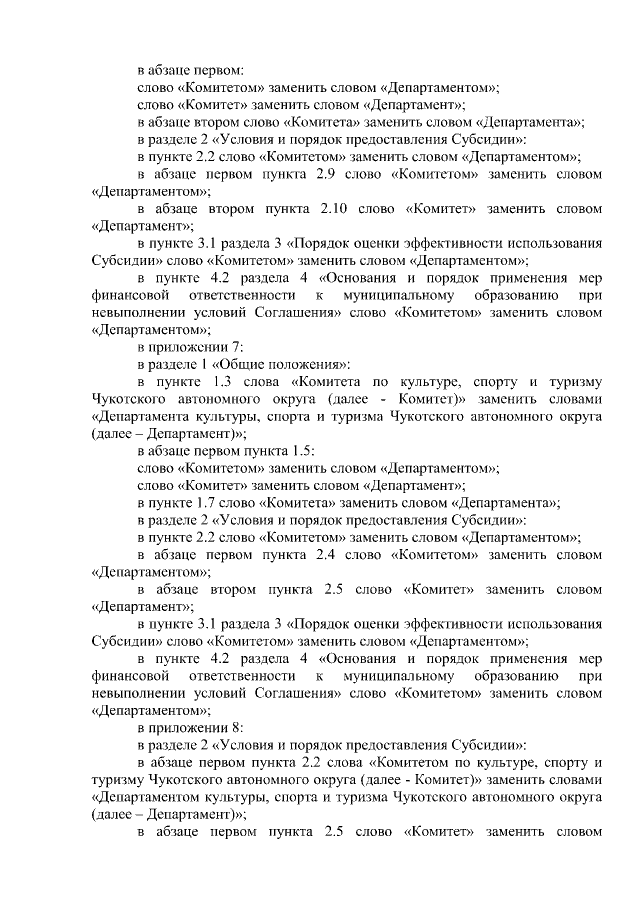 в абзаце первом:
слово «Комитетом» заменить словом «Департаментом»;
слово «Комитет» заменить словом «Департамент»;
в абзаце втором слово «Комитета» заменить словом «Департамента»;
в разделе 2 «Условия и порядок предоставления Субсидии»:
в пункте 2.2 слово «Комитетом» заменить словом «Департаментом»;
в абзаце первом пункта 2.9 слово «Комитетом» заменить словом «Департаментом»;
в абзаце втором пункта 2.10 слово «Комитет» заменить словом «Департамент»;
в пункте 3.1 раздела 3 «Порядок оценки эффективности использования Субсидии» слово «Комитетом» заменить словом «Департаментом»;
в пункте 4.2 раздела 4 «Основания и порядок применения мер финансовой ответственности к муниципальному образованию при невыполнении условий Соглашения» слово «Комитетом» заменить словом «Департаментом»;
в приложении 7:
в разделе 1 «Общие положения»:
в пункте 1.3 слова «Комитета по культуре, спорту и туризму Чукотского автономного округа (далее - Комитет)» заменить словами «Департамента культуры, спорта и туризма Чукотского автономного округа (далее – Департамент)»;
в абзаце первом пункта 1.5:
слово «Комитетом» заменить словом «Департаментом»;
слово «Комитет» заменить словом «Департамент»;
в пункте 1.7 слово «Комитета» заменить словом «Департамента»;
в разделе 2 «Условия и порядок предоставления Субсидии»:
в пункте 2.2 слово «Комитетом» заменить словом «Департаментом»;
в абзаце первом пункта 2.4 слово «Комитетом» заменить словом «Департаментом»;
в абзаце втором пункта 2.5 слово «Комитет» заменить словом «Департамент»;
в пункте 3.1 раздела 3 «Порядок оценки эффективности использования Субсидии» слово «Комитетом» заменить словом «Департаментом»;
в пункте 4.2 раздела 4 «Основания и порядок применения мер финансовой ответственности к муниципальному образованию при невыполнении условий Соглашения» слово «Комитетом» заменить словом «Департаментом»;
в приложении 8:
в разделе 2 «Условия и порядок предоставления Субсидии»:
в абзаце первом пункта 2.2 слова «Комитетом по культуре, спорту и туризму Чукотского автономного округа (далее - Комитет)» заменить словами «Департаментом культуры, спорта и туризма Чукотского автономного округа (далее – Департамент)»;
в абзаце первом пункта 2.5 слово «Комитет» заменить словом